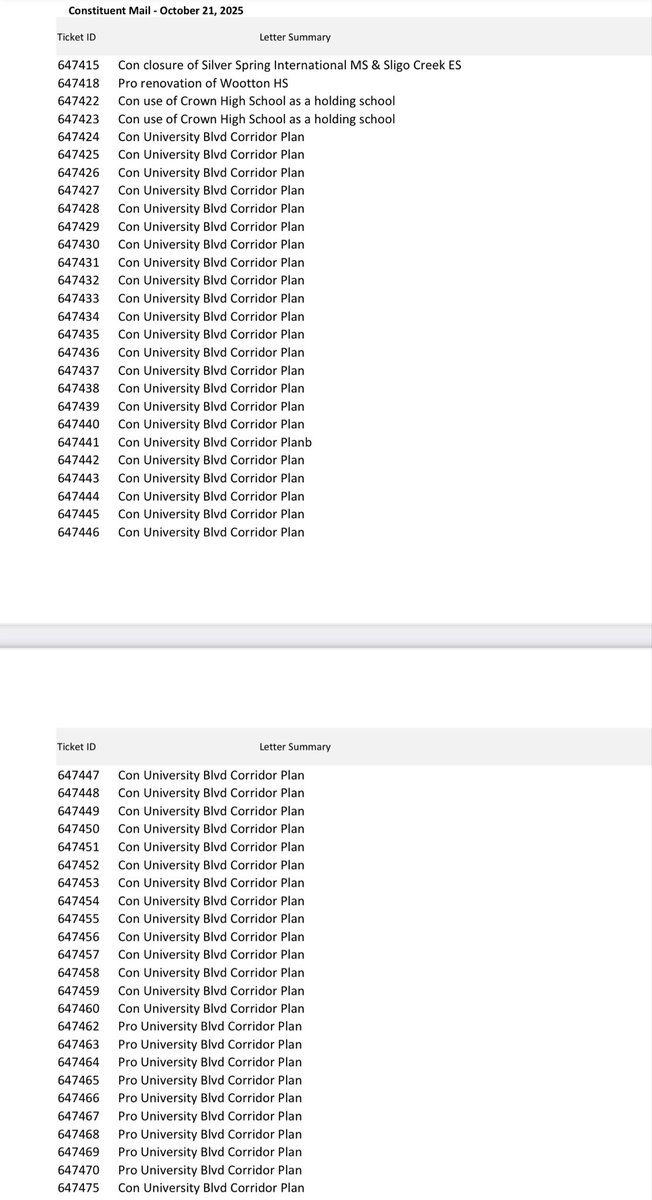 Constituent Mail - October 21, 2025

| Ticket ID | Letter Summary |
|---|---|
| 647415 | Con closure of Silver Spring International MS & Sligo Creek ES |
| 647418 | Pro renovation of Wootton HS |
| 647422 | Con use of Crown High School as a holding school |
| 647423 | Con use of Crown High School as a holding school |
| 647424 | Con University Blvd Corridor Plan |
| 647425 | Con University Blvd Corridor Plan |
| 647426 | Con University Blvd Corridor Plan |
| 647427 | Con University Blvd Corridor Plan |
| 647428 | Con University Blvd Corridor Plan |
| 647429 | Con University Blvd Corridor Plan |
| 647430 | Con University Blvd Corridor Plan |
| 647431 | Con University Blvd Corridor Plan |
| 647432 | Con University Blvd Corridor Plan |
| 647433 | Con University Blvd Corridor Plan |
| 647434 | Con University Blvd Corridor Plan |
| 647435 | Con University Blvd Corridor Plan |
| 647436 | Con University Blvd Corridor Plan |
| 647437 | Con University Blvd Corridor Plan |
| 647438 | Con University Blvd Corridor Plan |
| 647439 | Con University Blvd Corridor Plan |
| 647440 | Con University Blvd Corridor Plan |
| 647441 | Con University Blvd Corridor Planb |
| 647442 | Con University Blvd Corridor Plan |
| 647443 | Con University Blvd Corridor Plan |
| 647444 | Con University Blvd Corridor Plan |
| 647445 | Con University Blvd Corridor Plan |
| 647446 | Con University Blvd Corridor Plan |

| Ticket ID | Letter Summary |
|---|---|
| 647447 | Con University Blvd Corridor Plan |
| 647448 | Con University Blvd Corridor Plan |
| 647449 | Con University Blvd Corridor Plan |
| 647450 | Con University Blvd Corridor Plan |
| 647451 | Con University Blvd Corridor Plan |
| 647452 | Con University Blvd Corridor Plan |
| 647453 | Con University Blvd Corridor Plan |
| 647454 | Con University Blvd Corridor Plan |
| 647455 | Con University Blvd Corridor Plan |
| 647456 | Con University Blvd Corridor Plan |
| 647457 | Con University Blvd Corridor Plan |
| 647458 | Con University Blvd Corridor Plan |
| 647459 | Con University Blvd Corridor Plan |
| 647460 | Con University Blvd Corridor Plan |
| 647462 | Pro University Blvd Corridor Plan |
| 647463 | Pro University Blvd Corridor Plan |
| 647464 | Pro University Blvd Corridor Plan |
| 647465 | Pro University Blvd Corridor Plan |
| 647466 | Pro University Blvd Corridor Plan |
| 647467 | Pro University Blvd Corridor Plan |
| 647468 | Pro University Blvd Corridor Plan |
| 647469 | Pro University Blvd Corridor Plan |
| 647470 | Pro University Blvd Corridor Plan |
| 647475 | Con University Blvd Corridor Plan |